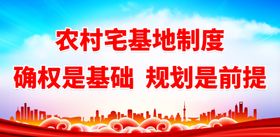 农村宅基地制度

确权是基础 规划是前提